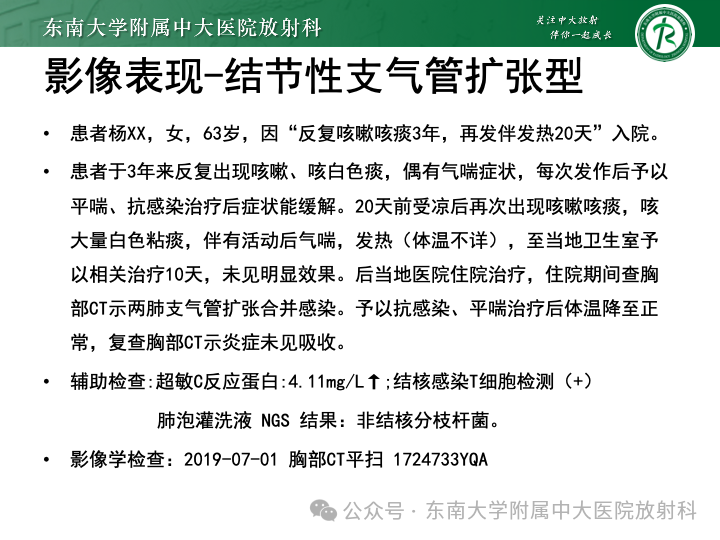 东南大学附属中大医院放射科

关注中大放射
伴你一起成长

影像表现-结节性支气管扩张型

• 患者杨XX，女，63岁，因“反复咳嗽咳痰3年，再发伴发热20天”入院。

• 患者于3年来反复出现咳嗽、咳白色痰，偶有气喘症状，每次发作后予以平喘、抗感染治疗后症状能缓解。20天前受凉后再次出现咳嗽咳痰，咳大量白色粘痰，伴有活动后气喘，发热（体温不详），至当地卫生室予以相关治疗10天，未见明显效果。后当地医院住院治疗，住院期间查胸部CT示两肺支气管扩张合并感染。予以抗感染、平喘治疗后体温降至正常，复查胸部CT示炎症未见吸收。

• 辅助检查:超敏C反应蛋白:4.11mg/L↑;结核感染T细胞检测（+）

肺泡灌洗液 NGS 结果：非结核分枝杆菌。

• 影像学检查：2019-07-01 胸部CT平扫 1724733YQA

公众号 · 东南大学附属中大医院放射科